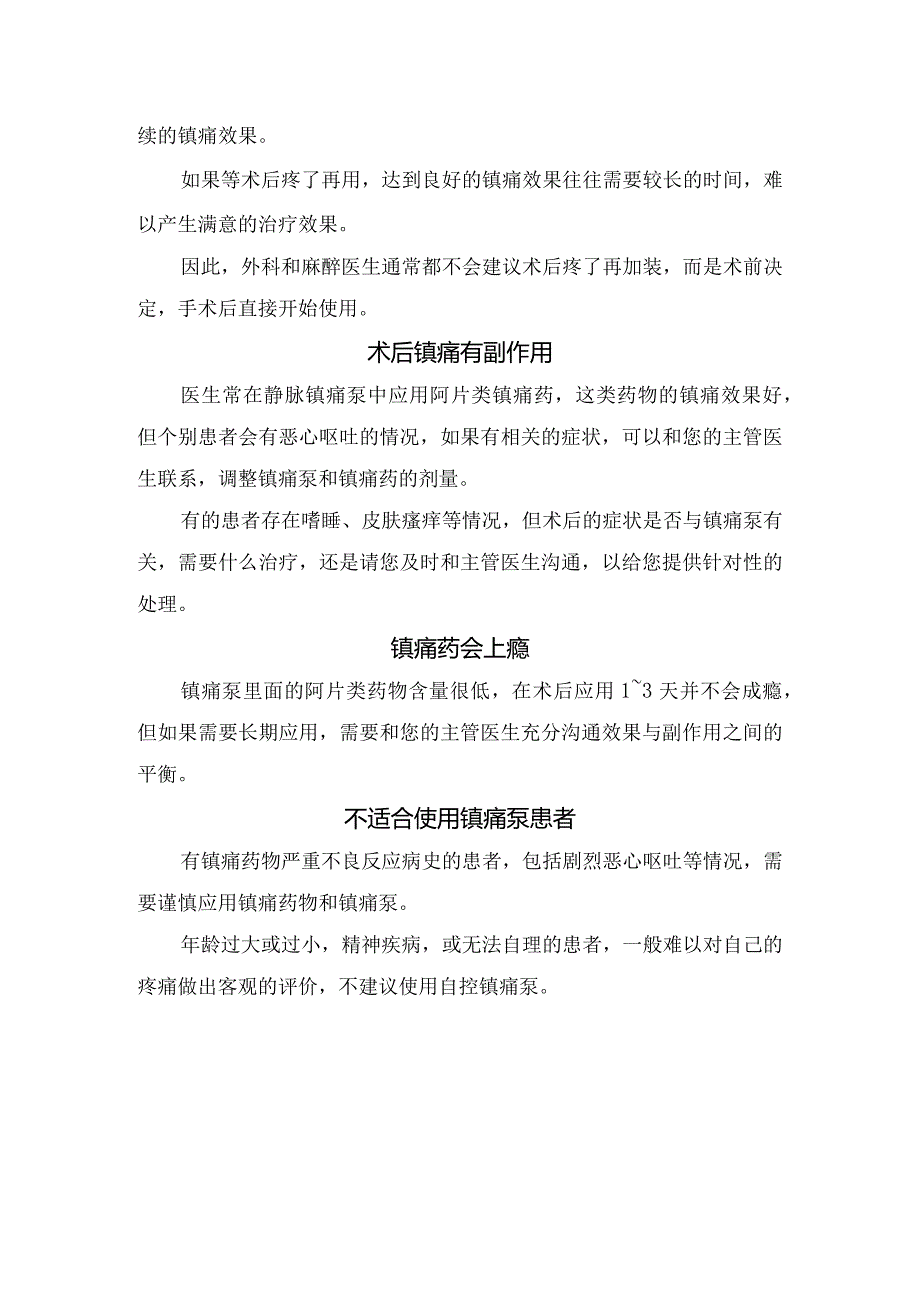 续的镇痛效果。

如果等术后疼了再用，达到良好的镇痛效果往往需要较长的时间，难以产生满意的治疗效果。

因此，外科和麻醉医生通常都不会建议术后疼了再加装，而是术前决定，手术后直接开始使用。

术后镇痛有副作用

医生常在静脉镇痛泵中应用阿片类镇痛药，这类药物的镇痛效果好，但个别患者会有恶心呕吐的情况，如果有相关的症状，可以和您的主管医生联系，调整镇痛泵和镇痛药的剂量。

有的患者存在嗜睡、皮肤瘙痒等情况，但术后的症状是否与镇痛泵有关，需要什么治疗，还是请您及时和主管医生沟通，以给您提供针对性的处理。

镇痛药会上瘾

镇痛泵里面的阿片类药物含量很低，在术后应用 1~3 天并不会成瘾，但如果需要长期应用，需要和您的主管医生充分沟通效果与副作用之间的平衡。

不适合使用镇痛泵患者

有镇痛药物严重不良反应病史的患者，包括剧烈恶心呕吐等情况，需要谨慎应用镇痛药物和镇痛泵。

年龄过大或过小，精神疾病，或无法自理的患者，一般难以对自己的疼痛做出客观的评价，不建议使用自控镇痛泵。